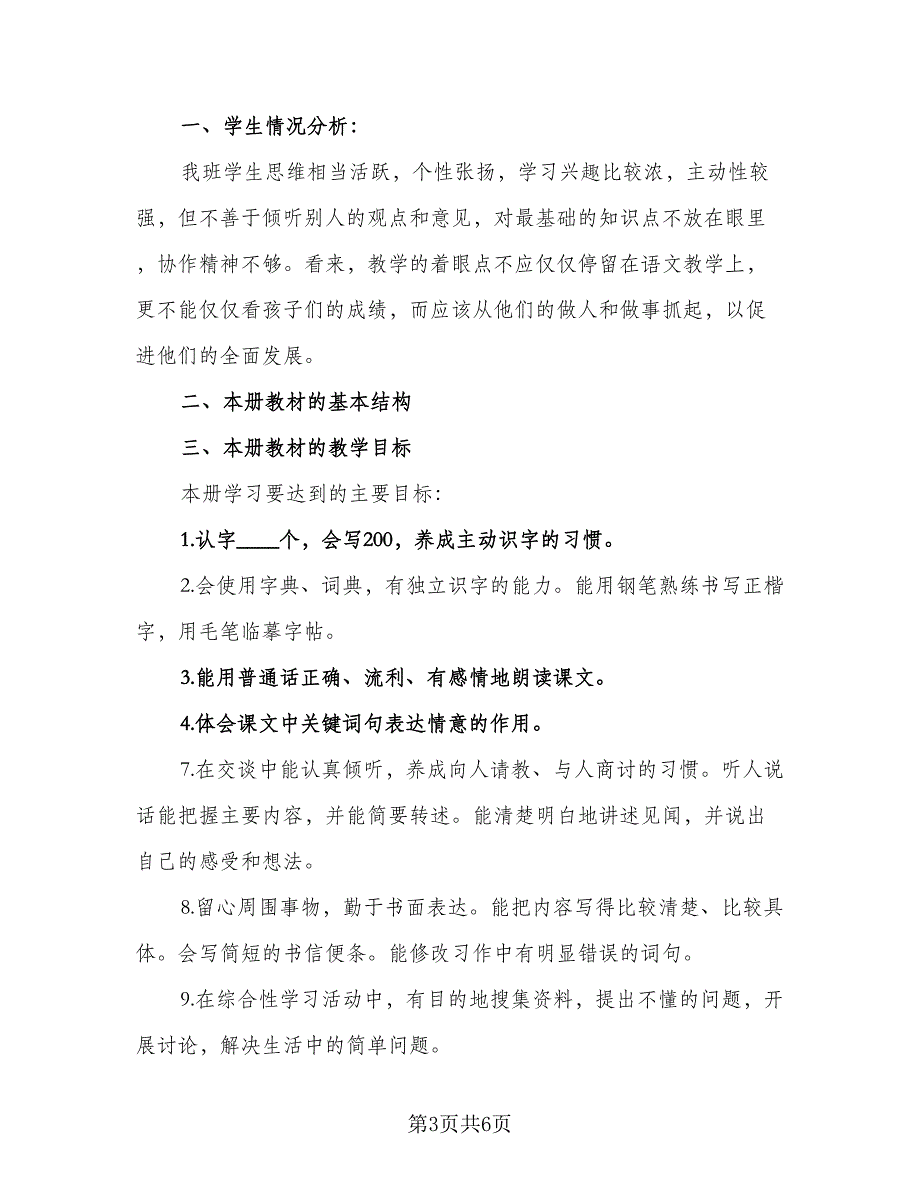 一、学生情况分析：

我班学生思维相当活跃，个性张扬，学习兴趣比较浓，主动性较强，但不善于倾听别人的观点和意见，对最基础的知识点不放在眼里，协作精神不够。看来，教学的着眼点不应仅仅停留在语文教学上，更不能仅仅看孩子们的成绩，而应该从他们的做人和做事抓起，以促进他们的全面发展。

二、本册教材的基本结构

三、本册教材的教学目标

本册学习要达到的主要目标：

1.认字____个，会写200，养成主动识字的习惯。

2.会使用字典、词典，有独立识字的能力。能用钢笔熟练书写正楷字，用毛笔临摹字帖。

3.能用普通话正确、流利、有感情地朗读课文。

4.体会课文中关键词句表达情意的作用。

7.在交谈中能认真倾听，养成向人请教、与人商讨的习惯。听人说话能把握主要内容，并能简要转述。能清楚明白地讲述见闻，并说出自己的感受和想法。

8.留心周围事物，勤于书面表达。能把内容写得比较清楚、比较具体。会写简短的书信便条。能修改习作中有明显错误的词句。

9.在综合性学习活动中，有目的地搜集资料，提出不懂的问题，开展讨论，解决生活中的简单问题。

第3页共6页